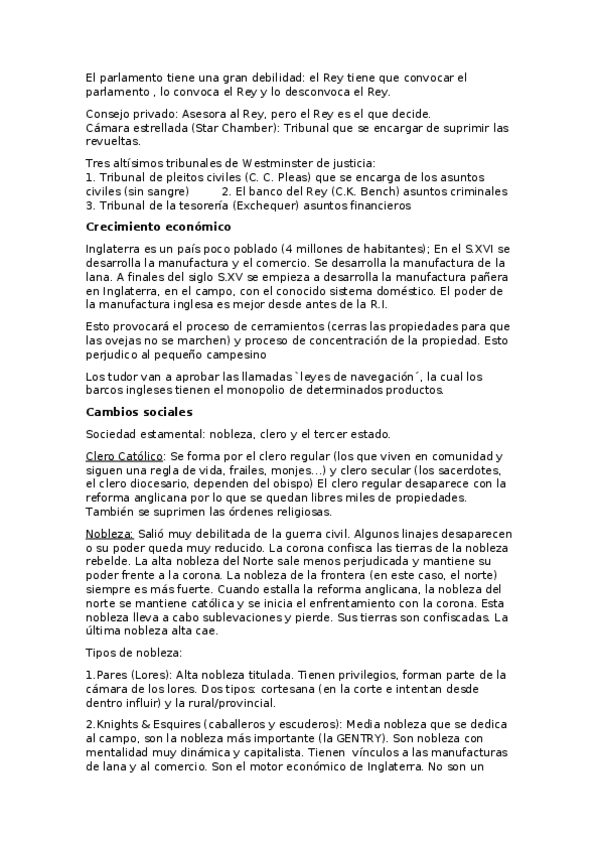 El parlamento tiene una gran debilidad: el Rey tiene que convocar el parlamento , lo convoca el Rey y lo desconvoca el Rey.

Consejo privado: Asesora al Rey, pero el Rey es el que decide.
Cámara estrellada (Star Chamber): Tribunal que se encargar de suprimir las revueltas.

Tres altísimos tribunales de Westminster de justicia:
1. Tribunal de pleitos civiles (C. C. Pleas) que se encarga de los asuntos civiles (sin sangre) 2. El banco del Rey (C.K. Bench) asuntos criminales
3. Tribunal de la tesorería (Exchequer) asuntos financieros

Crecimiento económico

Inglaterra es un país poco poblado (4 millones de habitantes); En el S.XVI se desarrolla la manufactura y el comercio. Se desarrolla la manufactura de la lana. A finales del siglo S.XV se empieza a desarrolla la manufactura pañera en Inglaterra, en el campo, con el conocido sistema doméstico. El poder de la manufactura inglesa es mejor desde antes de la R.I.

Esto provocará el proceso de cerramientos (cerras las propiedades para que las ovejas no se marchen) y proceso de concentración de la propiedad. Esto perjudico al pequeño campesino

Los tudor van a aprobar las llamadas `leyes de navegación´, la cual los barcos ingleses tienen el monopolio de determinados productos.

Cambios sociales

Sociedad estamental: nobleza, clero y el tercer estado.

Clero Católico: Se forma por el clero regular (los que viven en comunidad y siguen una regla de vida, frailes, monjes...) y clero secular (los sacerdotes, el clero diocesario, dependen del obispo) El clero regular desaparece con la reforma anglicana por lo que se quedan libres miles de propiedades. También se suprimen las órdenes religiosas.

Nobleza: Salió muy debilitada de la guerra civil. Algunos linajes desaparecen o su poder queda muy reducido. La corona confisca las tierras de la nobleza rebelde. La alta nobleza del Norte sale menos perjudicada y mantiene su poder frente a la corona. La nobleza de la frontera (en este caso, el norte) siempre es más fuerte. Cuando estalla la reforma anglicana, la nobleza del norte se mantiene católica y se inicia el enfrentamiento con la corona. Esta nobleza lleva a cabo sublevaciones y pierde. Sus tierras son confiscadas. La última nobleza alta cae.

Tipos de nobleza:

1.Pares (Lores): Alta nobleza titulada. Tienen privilegios, forman parte de la cámara de los lores. Dos tipos: cortesana (en la corte e intentan desde dentro influir) y la rural/provincial.

2.Knights & Esquires (caballeros y escuderos): Media nobleza que se dedica al campo, son la nobleza más importante (la GENTRY). Son nobleza con mentalidad muy dinámica y capitalista. Tienen vínculos a las manufacturas de lana y al comercio. Son el motor económico de Inglaterra. No son un